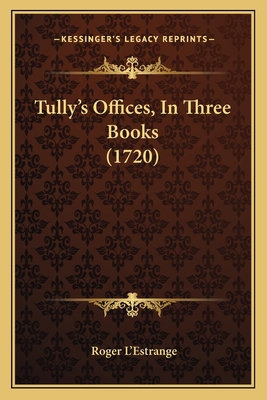 —KESSINGER'S LEGACY REPRINTS—

Tully's Offices, In Three Books (1720)

Roger L'Estrange